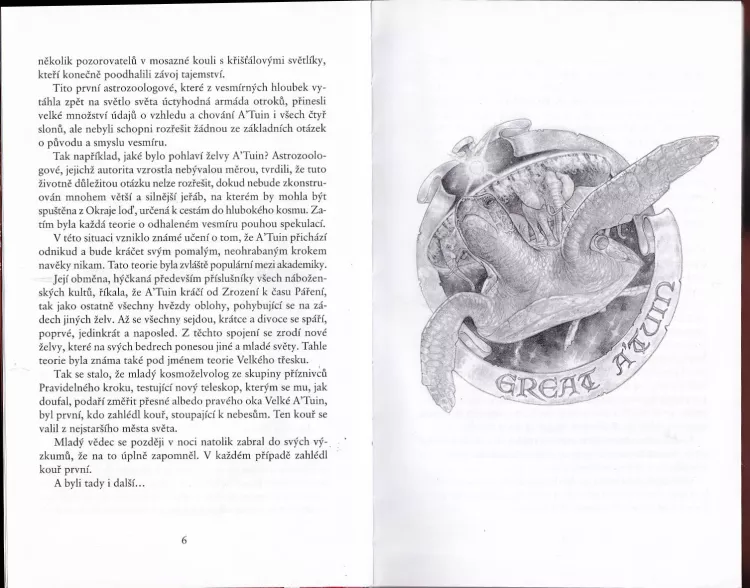 několik pozorovatelů v mosazné kouli s křišťálovými světlíky, kteří konečně poodhalili závoj tajemství.

Tito první astrozoologové, které z vesmírných hloubek vytáhla zpět na světlo světa úctyhodná armáda otroků, přinesli velké množství údajů o vzhledu a chování A'Tuin i všech čtyř slonů, ale nebyli schopni rozřešit žádnou ze základních otázek o původu a smyslu vesmíru.

Tak například, jaké bylo pohlaví želvy A'Tuin? Astrozoologové, jejichž autorita vzrostla nebývalou měrou, tvrdili, že tuto životně důležitou otázku nelze rozřešit, dokud nebude zkonstruován mnohem větší a silnější jeřáb, na kterém by mohla být spuštěna z Okraje loď, určená k cestám do hlubokého kosmu. Zatím byla každá teorie o odhaleném vesmíru pouhou spekulací.

V této situaci vzniklo známé učení o tom, že A'Tuin přichází odnikud a bude kráčet svým pomalým, neohrabaným krokem navěky nikam. Tato teorie byla zvláště populární mezi akademiky.

Její obměna, hýčkaná především příslušníky všech náboženských kultů, říkala, že A'Tuin kráčí od Zrození k času Páření, tak jako ostatně všechny hvězdy oblohy, pohybující se na zádech jiných želv. Až se všechny sejdou, krátce a divoce se spáří, poprvé, jedinkrát a naposled. Z těchto spojení se zrodí nové želvy, které na svých bedrech ponesou jiné a mladé světy. Tahle teorie byla známa také pod jménem teorie Velkého třesku.

Tak se stalo, že mladý kosmoželvolog ze skupiny příznivců Pravidelného kroku, testující nový teleskop, kterým se mu, jak doufal, podaří změřit přesné albedo pravého oka Velké A'Tuin, byl první, kdo zahlédl kouř, stoupající k nebesům. Ten kouř se valil z nejstaršího města světa.

Mladý vědec se později v noci natolik zabral do svých výzkumů, že na to úplně zapomněl. V každém případě zahlédl kouř první.

A byli tady i další...

6

GREAT A'TUIN